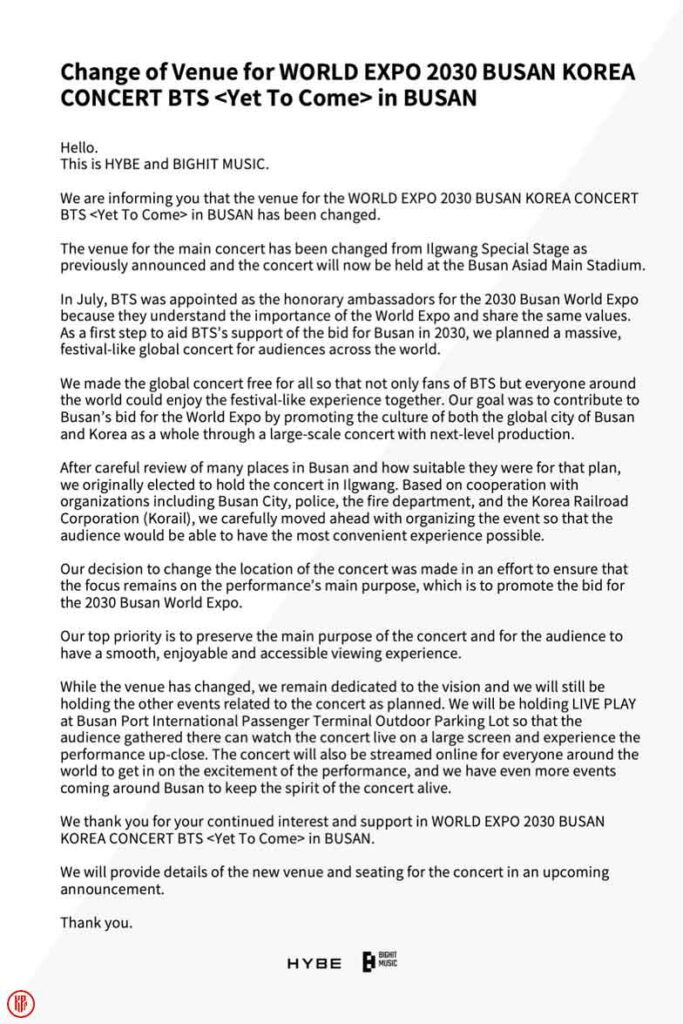 Change of Venue for WORLD EXPO 2030 BUSAN KOREA CONCERT BTS <Yet To Come> in BUSAN

Hello.
This is HYBE and BIGHIT MUSIC.

We are informing you that the venue for the WORLD EXPO 2030 BUSAN KOREA CONCERT BTS <Yet To Come> in BUSAN has been changed.

The venue for the main concert has been changed from Ilgwang Special Stage as previously announced and the concert will now be held at the Busan Asiad Main Stadium.

In July, BTS was appointed as the honorary ambassadors for the 2030 Busan World Expo because they understand the importance of the World Expo and share the same values. As a first step to aid BTS's support of the bid for Busan in 2030, we planned a massive, festival-like global concert for audiences across the world.

We made the global concert free for all so that not only fans of BTS but everyone around the world could enjoy the festival-like experience together. Our goal was to contribute to Busan's bid for the World Expo by promoting the culture of both the global city of Busan and Korea as a whole through a large-scale concert with next-level production.

After careful review of many places in Busan and how suitable they were for that plan, we originally elected to hold the concert in Ilgwang. Based on cooperation with organizations including Busan City, police, the fire department, and the Korea Railroad Corporation (Korail), we carefully moved ahead with organizing the event so that the audience would be able to have the most convenient experience possible.

Our decision to change the location of the concert was made in an effort to ensure that the focus remains on the performance's main purpose, which is to promote the bid for the 2030 Busan World Expo.

Our top priority is to preserve the main purpose of the concert and for the audience to have a smooth, enjoyable and accessible viewing experience.

While the venue has changed, we remain dedicated to the vision and we will still be holding the other events related to the concert as planned. We will be holding LIVE PLAY at Busan Port International Passenger Terminal Outdoor Parking Lot so that the audience gathered there can watch the concert live on a large screen and experience the performance up-close. The concert will also be streamed online for everyone around the world to get in on the excitement of the performance, and we have even more events coming around Busan to keep the spirit of the concert alive.

We thank you for your continued interest and support in WORLD EXPO 2030 BUSAN KOREA CONCERT BTS <Yet To Come> in BUSAN.

We will provide details of the new venue and seating for the concert in an upcoming announcement.

Thank you.

HYBE BIGHIT MUSIC